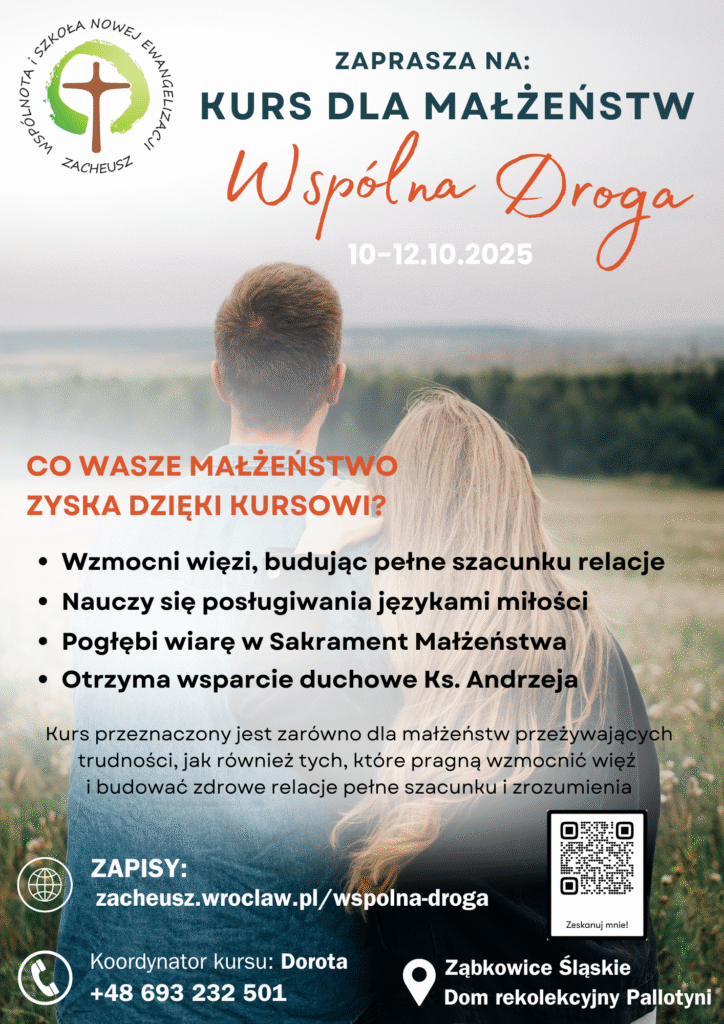 WSPÓLNOTA i SZKOŁA NOWEJ EWANGELIZACJI
ZACHEUSZ

ZAPRASZA NA:
KURS DLA MAŁŻEŃSTW
Wspólna Droga

10-12.10.2025

CO WASZE MAŁŻEŃSTWO
ZYSKA DZIĘKI KURSOWI?

• Wzmocni więzi, budując pełne szacunku relacje
• Nauczy się posługiwania językami miłości
• Pogłębi wiarę w Sakrament Małżeństwa
• Otrzyma wsparcie duchowe Ks. Andrzeja

Kurs przeznaczony jest zarówno dla małżeństw przeżywających trudności, jak również tych, które pragną wzmocnić więź i budować zdrowe relacje pełne szacunku i zrozumienia

ZAPISY:
zacheusz.wroclaw.pl/wspolna-droga

Zeskanuj mnie!

Koordynator kursu: Dorota
+48 693 232 501

Ząbkowice Śląskie
Dom rekolekcyjny Pallotyni